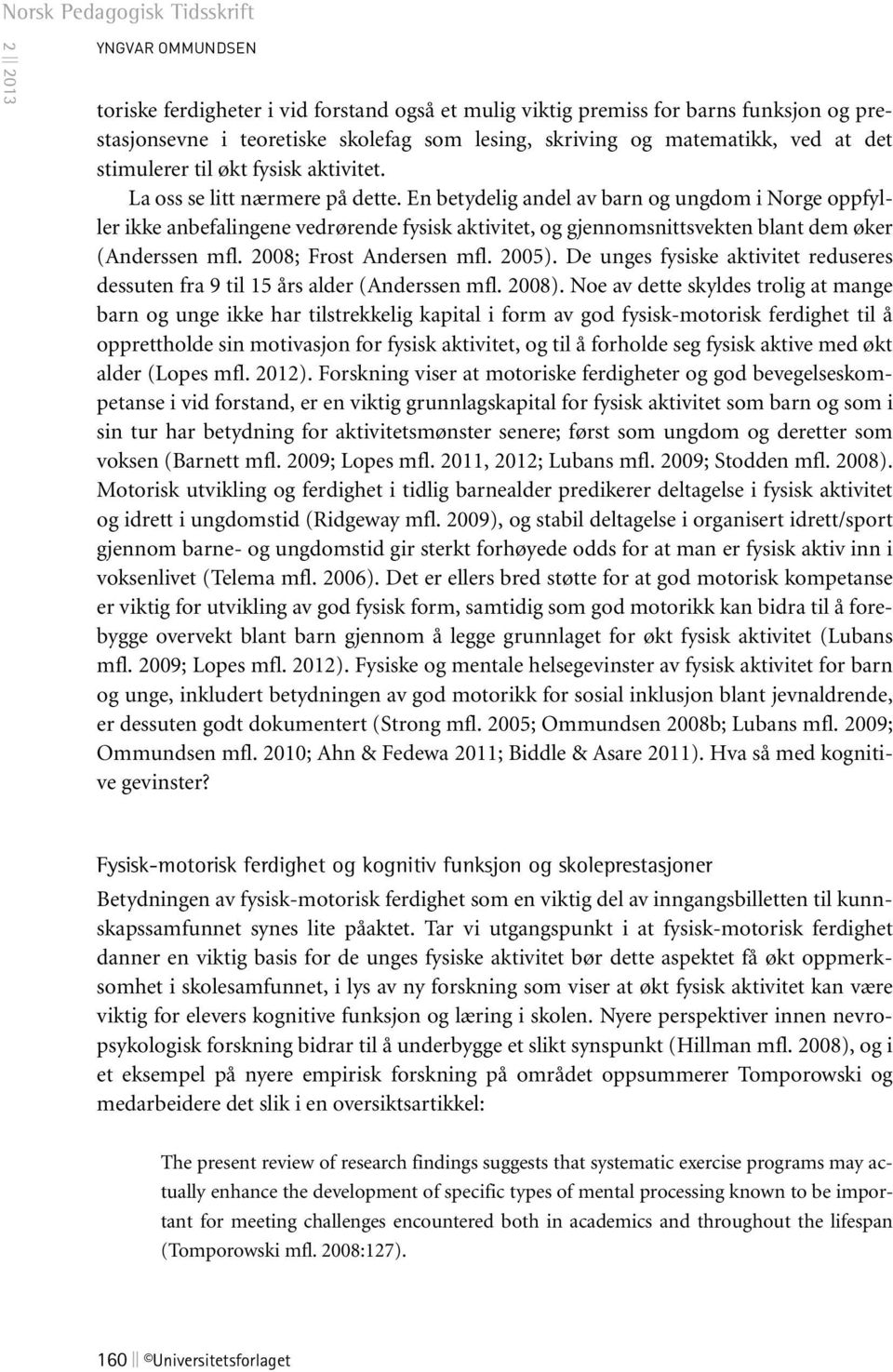 Norsk Pedagogisk Tidsskrift

2 || 2013

YNGVAR OMMUNDSEN

toriske ferdigheter i vid forstand også et mulig viktig premiss for barns funksjon og prestasjonsevne i teoretiske skolefag som lesing, skriving og matematikk, ved at det stimulerer til økt fysisk aktivitet.

La oss se litt nærmere på dette. En betydelig andel av barn og ungdom i Norge oppfyller ikke anbefalingene vedrørende fysisk aktivitet, og gjennomsnittsvekten blant dem øker (Anderssen mfl. 2008; Frost Andersen mfl. 2005). De unges fysiske aktivitet reduseres dessuten fra 9 til 15 års alder (Anderssen mfl. 2008). Noe av dette skyldes trolig at mange barn og unge ikke har tilstrekkelig kapital i form av god fysisk-motorisk ferdighet til å opprettholde sin motivasjon for fysisk aktivitet, og til å forholde seg fysisk aktive med økt alder (Lopes mfl. 2012). Forskning viser at motoriske ferdigheter og god bevegelseskompetanse i vid forstand, er en viktig grunnlagskapital for fysisk aktivitet som barn og som i sin tur har betydning for aktivitetsmønster senere; først som ungdom og deretter som voksen (Barnett mfl. 2009; Lopes mfl. 2011, 2012; Lubans mfl. 2009; Stodden mfl. 2008). Motorisk utvikling og ferdighet i tidlig barnealder predikerer deltagelse i fysisk aktivitet og idrett i ungdomstid (Ridgeway mfl. 2009), og stabil deltagelse i organisert idrett/sport gjennom barne- og ungdomstid gir sterkt forhøyede odds for at man er fysisk aktiv inn i voksenlivet (Telema mfl. 2006). Det er ellers bred støtte for at god motorisk kompetanse er viktig for utvikling av god fysisk form, samtidig som god motorikk kan bidra til å forebygge overvekt blant barn gjennom å legge grunnlaget for økt fysisk aktivitet (Lubans mfl. 2009; Lopes mfl. 2012). Fysiske og mentale helsegevinster av fysisk aktivitet for barn og unge, inkludert betydningen av god motorikk for sosial inklusjon blant jevnaldrende, er dessuten godt dokumentert (Strong mfl. 2005; Ommundsen 2008b; Lubans mfl. 2009; Ommundsen mfl. 2010; Ahn & Fedewa 2011; Biddle & Asare 2011). Hva så med kognitive gevinster?

Fysisk-motorisk ferdighet og kognitiv funksjon og skoleprestasjoner

Betydningen av fysisk-motorisk ferdighet som en viktig del av inngangsbilletten til kunnskapssamfunnet synes lite påaktet. Tar vi utgangspunkt i at fysisk-motorisk ferdighet danner en viktig basis for de unges fysiske aktivitet bør dette aspektet få økt oppmerksomhet i skolesamfunnet, i lys av ny forskning som viser at økt fysisk aktivitet kan være viktig for elevers kognitive funksjon og læring i skolen. Nyere perspektiver innen nevropsykologisk forskning bidrar til å underbygge et slikt synspunkt (Hillman mfl. 2008), og i et eksempel på nyere empirisk forskning på området oppsummerer Tomporowski og medarbeidere det slik i en oversiktsartikkel:

The present review of research findings suggests that systematic exercise programs may actually enhance the development of specific types of mental processing known to be important for meeting challenges encountered both in academics and throughout the lifespan (Tomporowski mfl. 2008:127).

160 || ©Universitetsforlaget